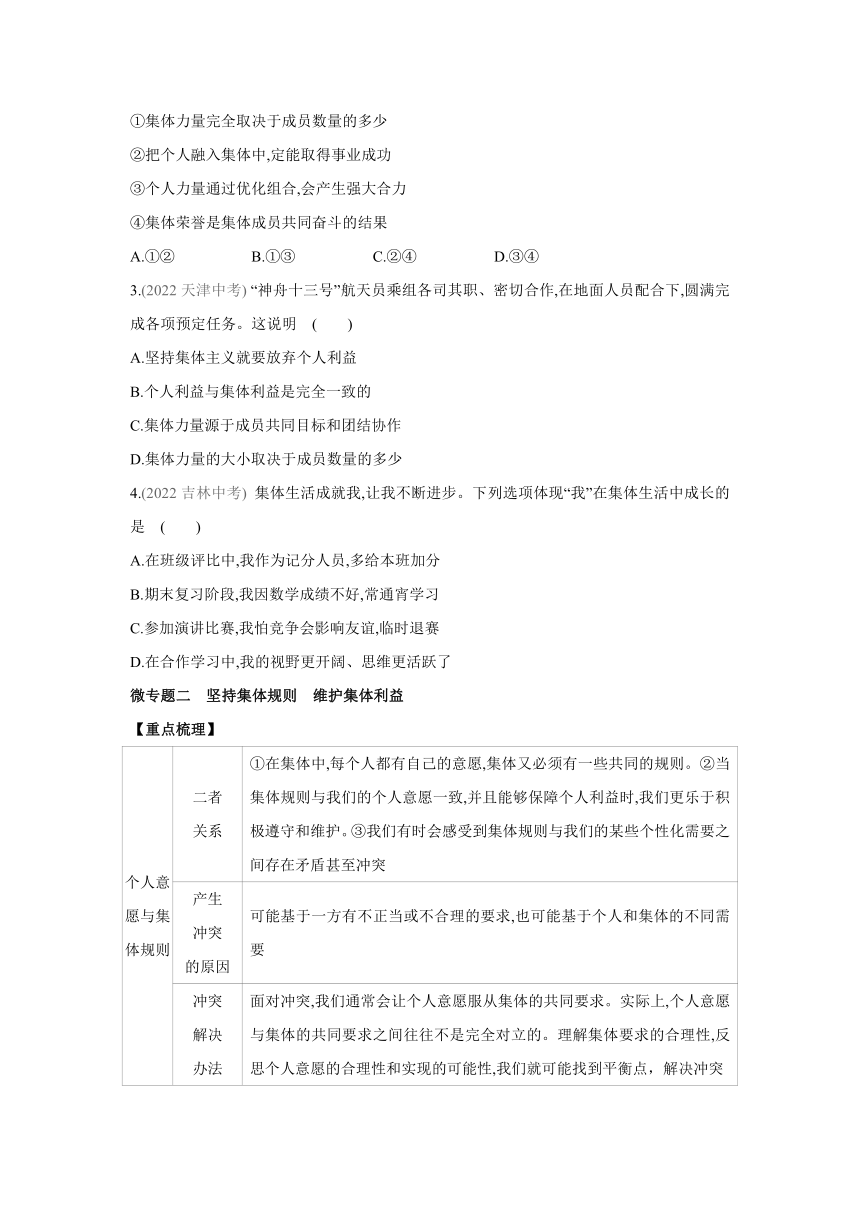 ①集体力量完全取决于成员数量的多少

②把个人融入集体中,定能取得事业成功

③个人力量通过优化组合,会产生强大合力

④集体荣誉是集体成员共同奋斗的结果

A.①② B.①③ C.②④ D.③④

3.(2022 天津中考) “神舟十三号”航天员乘组各司其职、密切合作,在地面人员配合下,圆满完成各项预定任务。这说明 ( )

A.坚持集体主义就要放弃个人利益

B.个人利益与集体利益是完全一致的

C.集体力量源于成员共同目标和团结协作

D.集体力量的大小取决于成员数量的多少

4.(2022 吉林中考) 集体生活成就我,让我不断进步。下列选项体现“我”在集体生活中成长的是 ( )

A.在班级评比中,我作为记分人员,多给本班加分

B.期末复习阶段,我因数学成绩不好,常通宵学习

C.参加演讲比赛,我怕竞争会影响友谊,临时退赛

D.在合作学习中,我的视野更开阔、思维更活跃了

微专题二 坚持集体规则 维护集体利益

【重点梳理】

| 个人意愿与集体规则 | 二者关系 | ①在集体中,每个人都有自己的意愿,集体又必须有一些共同的规则。②当集体规则与我们的个人意愿一致,并且能够保障个人利益时,我们更乐于积极遵守和维护。③我们有时会感受到集体规则与我们的某些个性化需要之间存在矛盾甚至冲突 |
|---|---|---|
| | 产生冲突的原因 | 可能基于一方有不正当或不合理的要求,也可能基于个人和集体的不同需要 |
| | 冲突解决办法 | 面对冲突,我们通常会让个人意愿服从集体的共同要求。实际上,个人意愿与集体的共同要求之间往往不是完全对立的。理解集体要求的合理性,反思个人意愿的合理性和实现的可能性,我们就可能找到平衡点，解决冲突 |